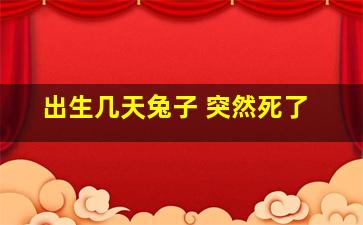 出生几天兔子 突然死了